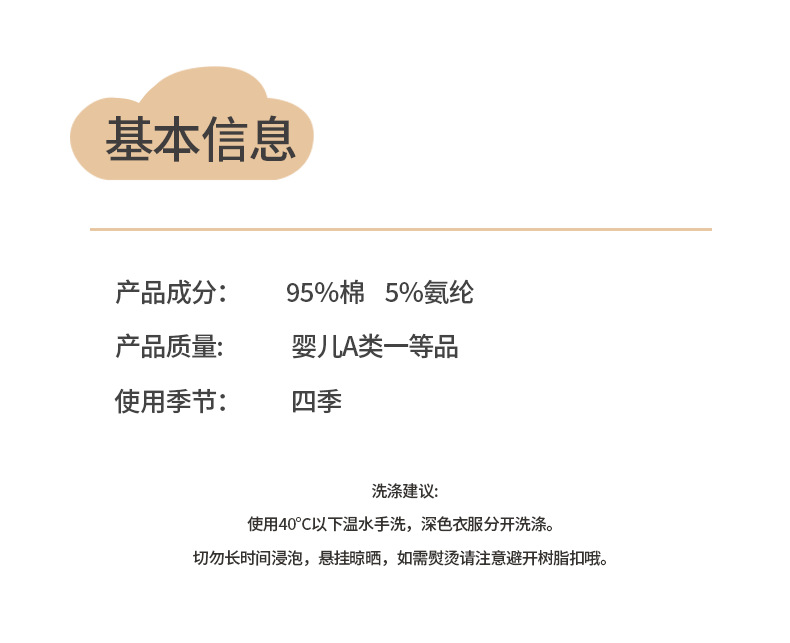 基本信息

产品成分：	95%棉 5%氨纶

产品质量:	婴儿A类一等品

使用季节：	四季

洗涤建议:

使用40°C以下温水手洗，深色衣服分开洗涤。

切勿长时间浸泡，悬挂晾晒，如需熨烫请注意避开树脂扣哦。